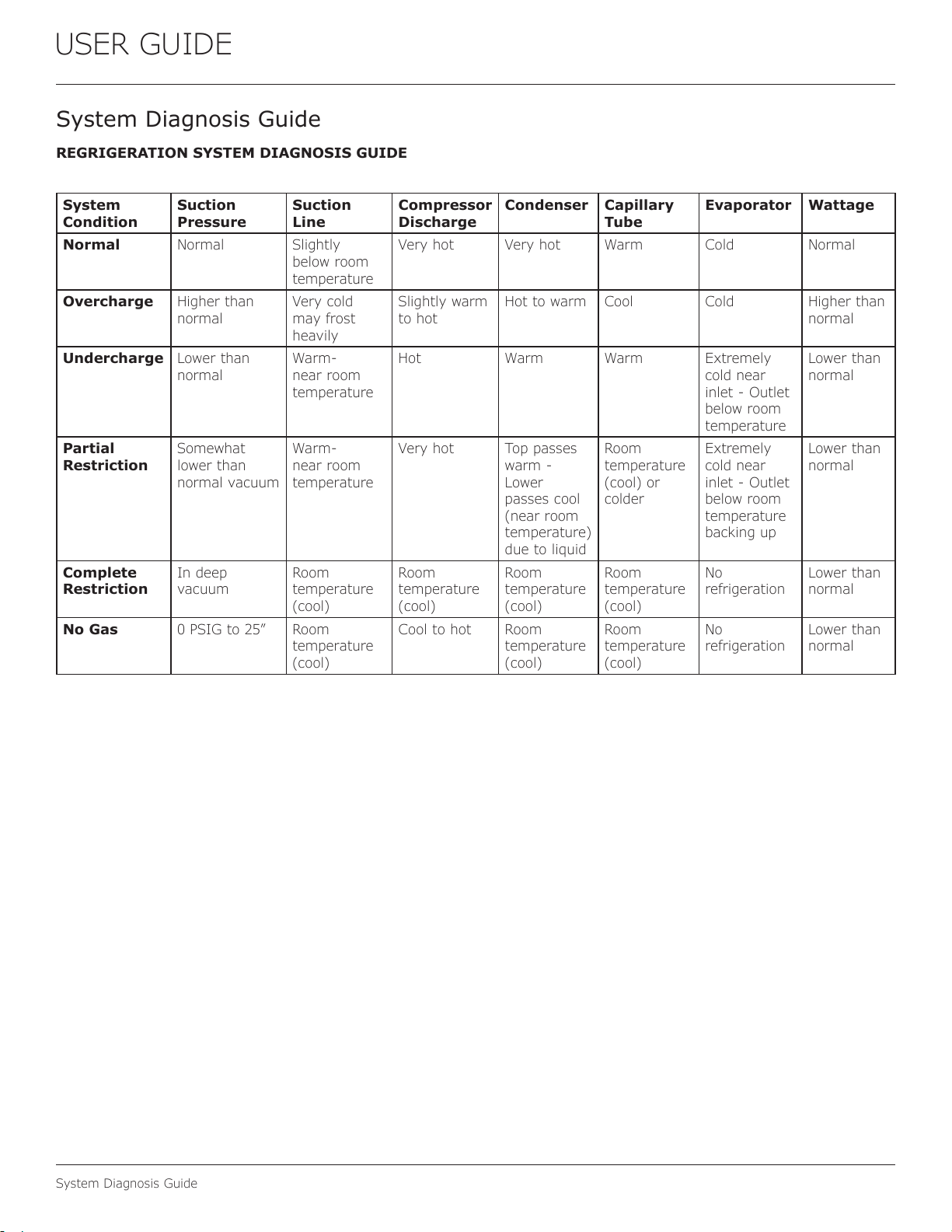 USER GUIDE

System Diagnosis Guide

REGRIGERATION SYSTEM DIAGNOSIS GUIDE

| System Condition | Suction Pressure | Suction Line | Compressor Discharge | Condenser | Capillary Tube | Evaporator | Wattage |
|---|---|---|---|---|---|---|---|
| Normal | Normal | Slightly below room temperature | Very hot | Very hot | Warm | Cold | Normal |
| Overcharge | Higher than normal | Very cold may frost heavily | Slightly warm to hot | Hot to warm | Cool | Cold | Higher than normal |
| Undercharge | Lower than normal | Warm- near room temperature | Hot | Warm | Warm | Extremely cold near inlet - Outlet below room temperature | Lower than normal |
| Partial Restriction | Somewhat lower than normal vacuum | Warm- near room temperature | Very hot | Top passes warm - Lower passes cool (near room temperature) due to liquid | Room temperature (cool) or colder | Extremely cold near inlet - Outlet below room temperature backing up | Lower than normal |
| Complete Restriction | In deep vacuum | Room temperature (cool) | Room temperature (cool) | Room temperature (cool) | Room temperature (cool) | No refrigeration | Lower than normal |
| No Gas | 0 PSIG to 25" | Room temperature (cool) | Cool to hot | Room temperature (cool) | Room temperature (cool) | No refrigeration | Lower than normal |

System Diagnosis Guide